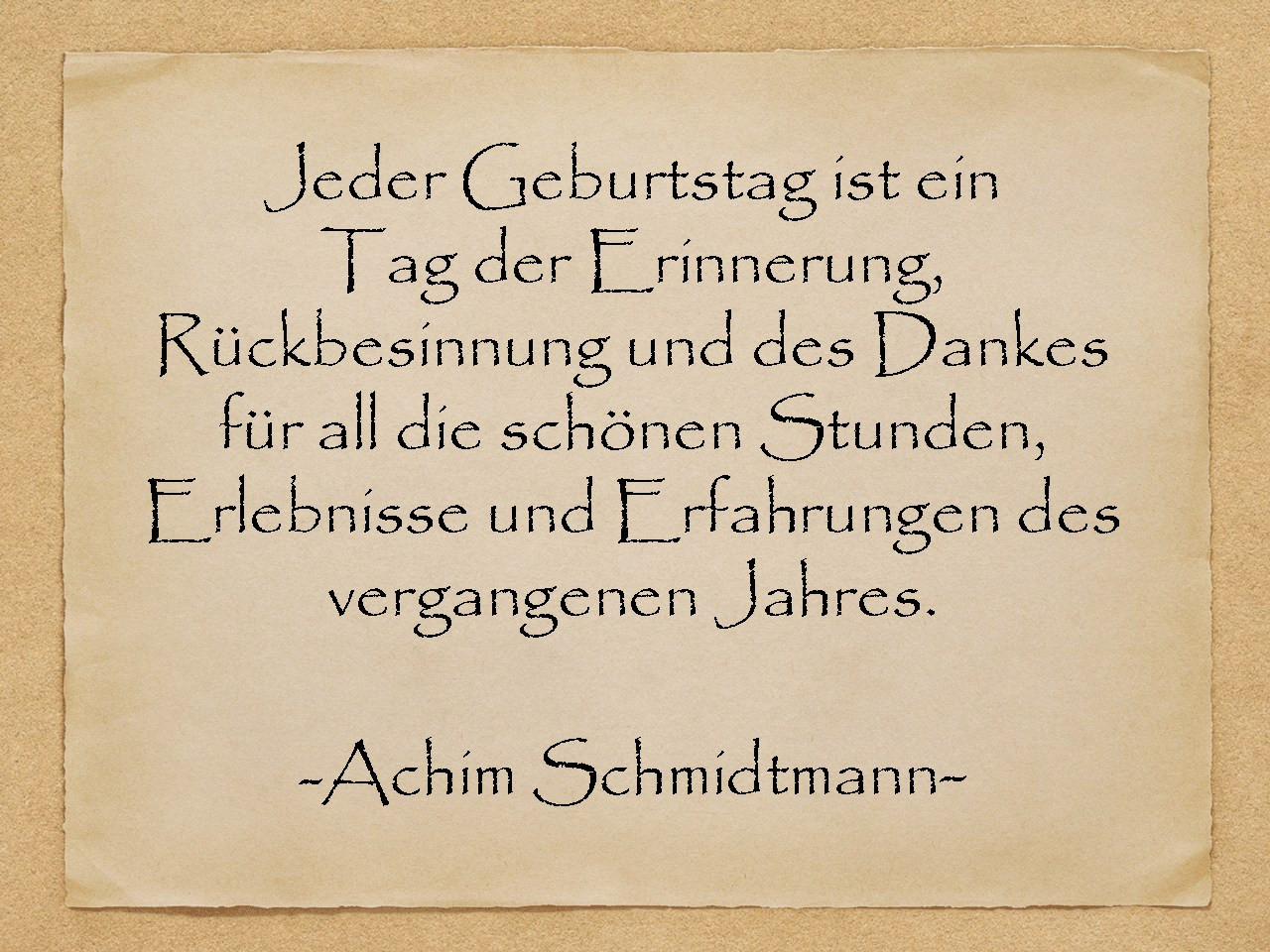 Jeder Geburtstag ist ein Tag der Erinnerung, Rückbesinnung und des Dankes für all die schönen Stunden, Erlebnisse und Erfahrungen des vergangenen Jahres.

-Achim Schmidtmann-